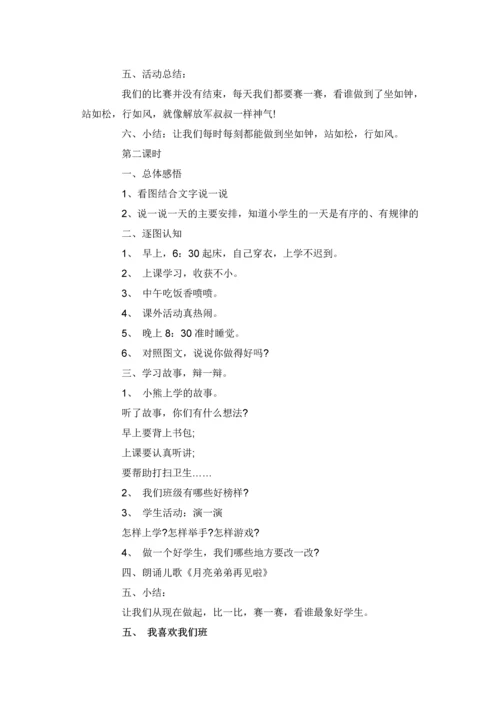 五、活动总结：

我们的比赛并没有结束，每天我们都要赛一赛，看谁做到了坐如钟，站如松，行如风，就像解放军叔叔一样神气!

六、小结：让我们每时每刻都能做到坐如钟，站如松，行如风。

第二课时

一、总体感悟

1、看图结合文字说一说

2、说一说一天的主要安排，知道小学生的一天是有序的、有规律的

二、逐图认知

1、 早上，6：30 起床，自己穿衣，上学不迟到。

2、 上课学习，收获不小。

3、 中午吃饭香喷喷。

4、 课外活动真热闹。

5、 晚上 8：30 准时睡觉。

6、 对照图文，说说你做得好吗?

三、学习故事，辩一辩。

1、 小熊上学的故事。

听了故事，你们有什么想法?

早上要背上书包;

上课要认真听讲;

要帮助打扫卫生……

2、 我们班级有哪些好榜样?

3、 学生活动：演一演

怎样上学?怎样举手?怎样游戏?

4、 做一个好学生，我们哪些地方要改一改?

四、朗诵儿歌《月亮弟弟再见啦》

五、小结：

让我们从现在做起，比一比，赛一赛，看谁最象好学生。

五、 我喜欢我们班